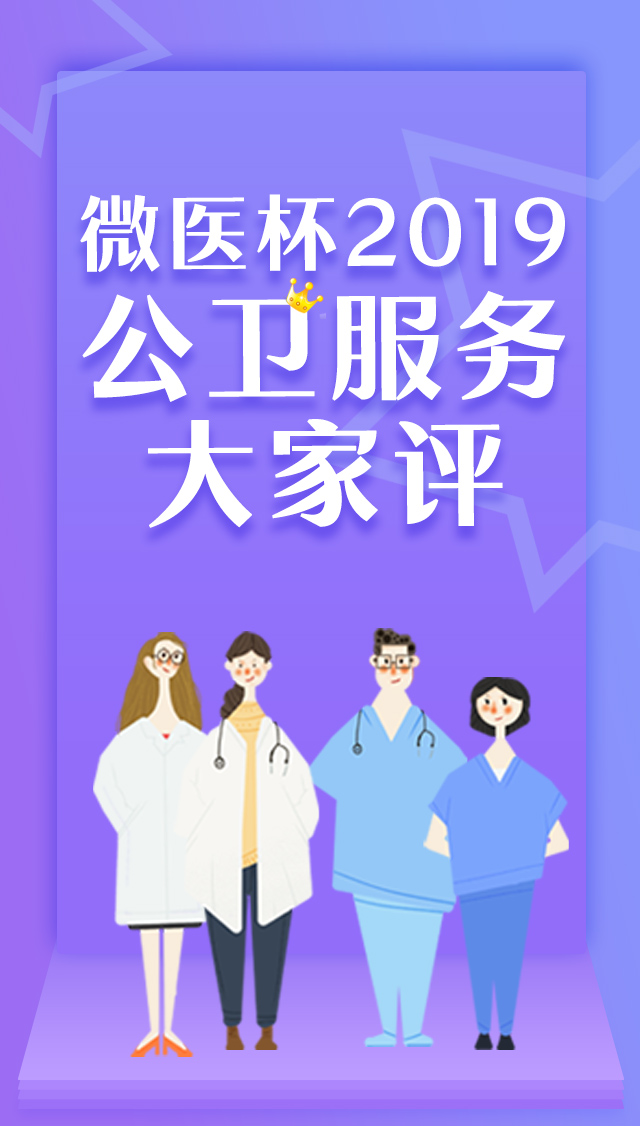 微医杯2019
公卫服务
大家评